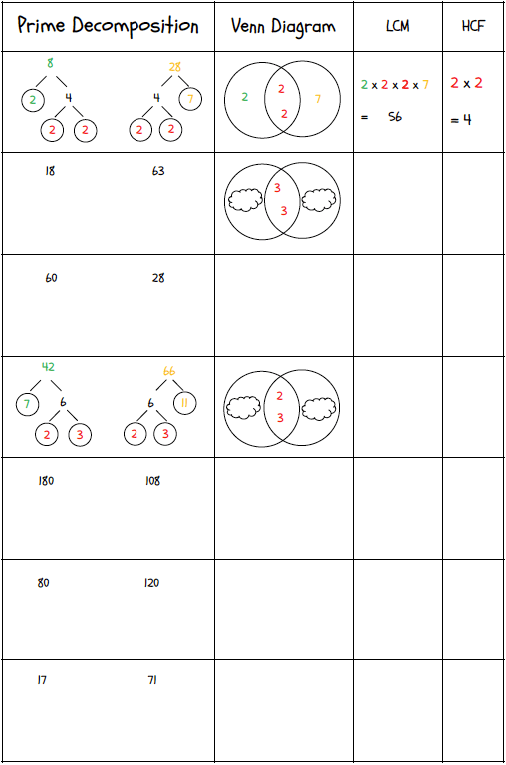 | Prime Decomposition | Venn Diagram | LCM | HCF |
|---|---|---|---|
| 8 2 4 2 2 28 4 7 2 2 | 2 2 2 7 | $2 \times 2 \times 2 \times 7$ = 56 | $2 \times 2$ = 4 |
| 18 63 | 3 3 | | |
| 60 28 | | | |
| 42 7 6 2 3 66 6 11 2 3 | 2 3 | | |
| 180 108 | | | |
| 80 120 | | | |
| 17 71 | | | |